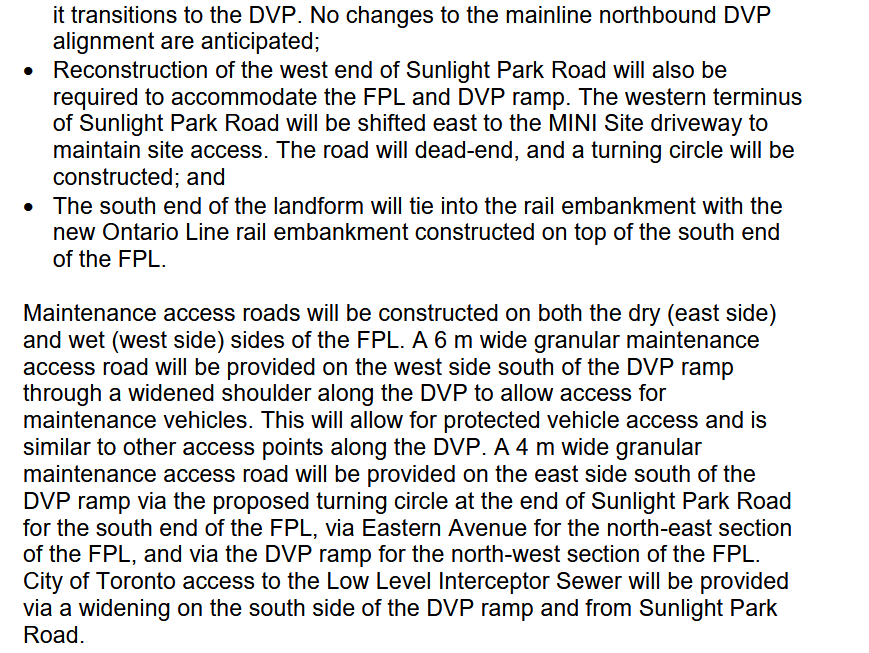 it transitions to the DVP. No changes to the mainline northbound DVP alignment are anticipated;

• Reconstruction of the west end of Sunlight Park Road will also be required to accommodate the FPL and DVP ramp. The western terminus of Sunlight Park Road will be shifted east to the MINI Site driveway to maintain site access. The road will dead-end, and a turning circle will be constructed; and
• The south end of the landform will tie into the rail embankment with the new Ontario Line rail embankment constructed on top of the south end of the FPL.

Maintenance access roads will be constructed on both the dry (east side) and wet (west side) sides of the FPL. A 6 m wide granular maintenance access road will be provided on the west side south of the DVP ramp through a widened shoulder along the DVP to allow access for maintenance vehicles. This will allow for protected vehicle access and is similar to other access points along the DVP. A 4 m wide granular maintenance access road will be provided on the east side south of the DVP ramp via the proposed turning circle at the end of Sunlight Park Road for the south end of the FPL, via Eastern Avenue for the north-east section of the FPL, and via the DVP ramp for the north-west section of the FPL. City of Toronto access to the Low Level Interceptor Sewer will be provided via a widening on the south side of the DVP ramp and from Sunlight Park Road.